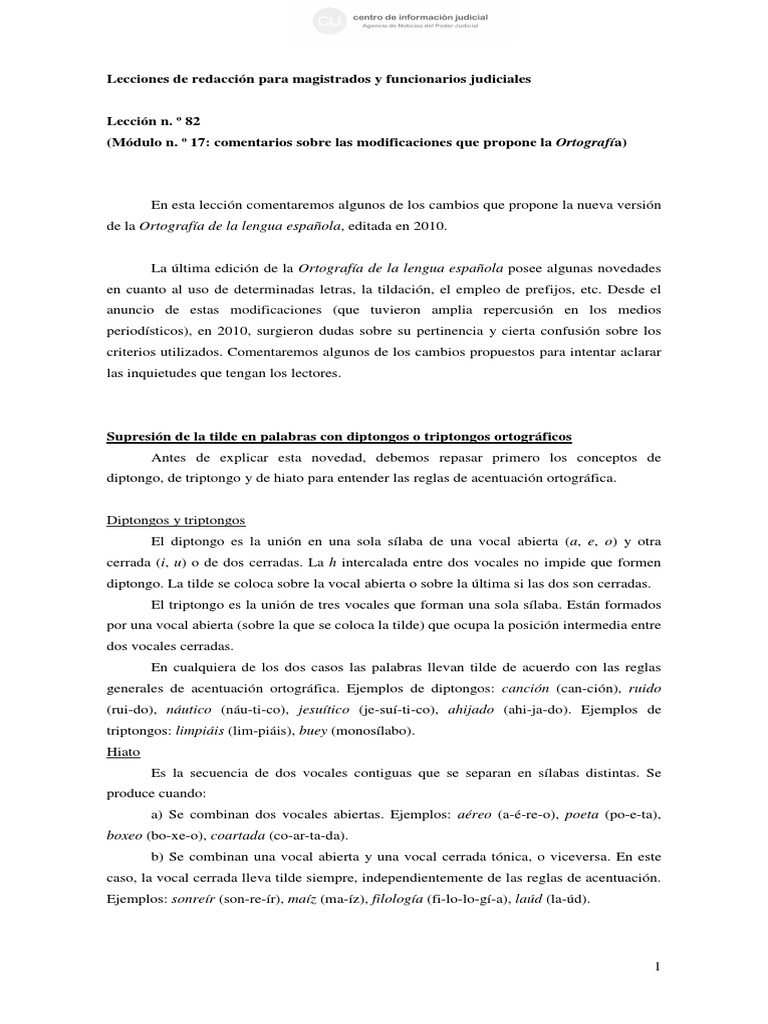 cij centro de información judicial
Agencia de Noticias del Poder Judicial

Lecciones de redacción para magistrados y funcionarios judiciales

Lección n. º 82
(Módulo n. º 17: comentarios sobre las modificaciones que propone la Ortografía)

En esta lección comentaremos algunos de los cambios que propone la nueva versión de la Ortografía de la lengua española, editada en 2010.

La última edición de la Ortografía de la lengua española posee algunas novedades en cuanto al uso de determinadas letras, la tildación, el empleo de prefijos, etc. Desde el anuncio de estas modificaciones (que tuvieron amplia repercusión en los medios periodísticos), en 2010, surgieron dudas sobre su pertinencia y cierta confusión sobre los criterios utilizados. Comentaremos algunos de los cambios propuestos para intentar aclarar las inquietudes que tengan los lectores.

Supresión de la tilde en palabras con diptongos o triptongos ortográficos
Antes de explicar esta novedad, debemos repasar primero los conceptos de diptongo, de triptongo y de hiato para entender las reglas de acentuación ortográfica.

Diptongos y triptongos
El diptongo es la unión en una sola sílaba de una vocal abierta (a, e, o) y otra cerrada (i, u) o de dos cerradas. La h intercalada entre dos vocales no impide que formen diptongo. La tilde se coloca sobre la vocal abierta o sobre la última si las dos son cerradas.
El triptongo es la unión de tres vocales que forman una sola sílaba. Están formados por una vocal abierta (sobre la que se coloca la tilde) que ocupa la posición intermedia entre dos vocales cerradas.
En cualquiera de los dos casos las palabras llevan tilde de acuerdo con las reglas generales de acentuación ortográfica. Ejemplos de diptongos: canción (can-ción), ruido (rui-do), náutico (náu-ti-co), jesuítico (je-suí-ti-co), ahijado (ahi-ja-do). Ejemplos de triptongos: limpiáis (lim-piáis), buey (monosílabo).
Hiato
Es la secuencia de dos vocales contiguas que se separan en sílabas distintas. Se produce cuando:
a) Se combinan dos vocales abiertas. Ejemplos: aéreo (a-é-re-o), poeta (po-e-ta), boxeo (bo-xe-o), coartada (co-ar-ta-da).
b) Se combinan una vocal abierta y una vocal cerrada tónica, o viceversa. En este caso, la vocal cerrada lleva tilde siempre, independientemente de las reglas de acentuación. Ejemplos: sonreír (son-re-ír), maíz (ma-íz), filología (fi-lo-lo-gí-a), laúd (la-úd).

1